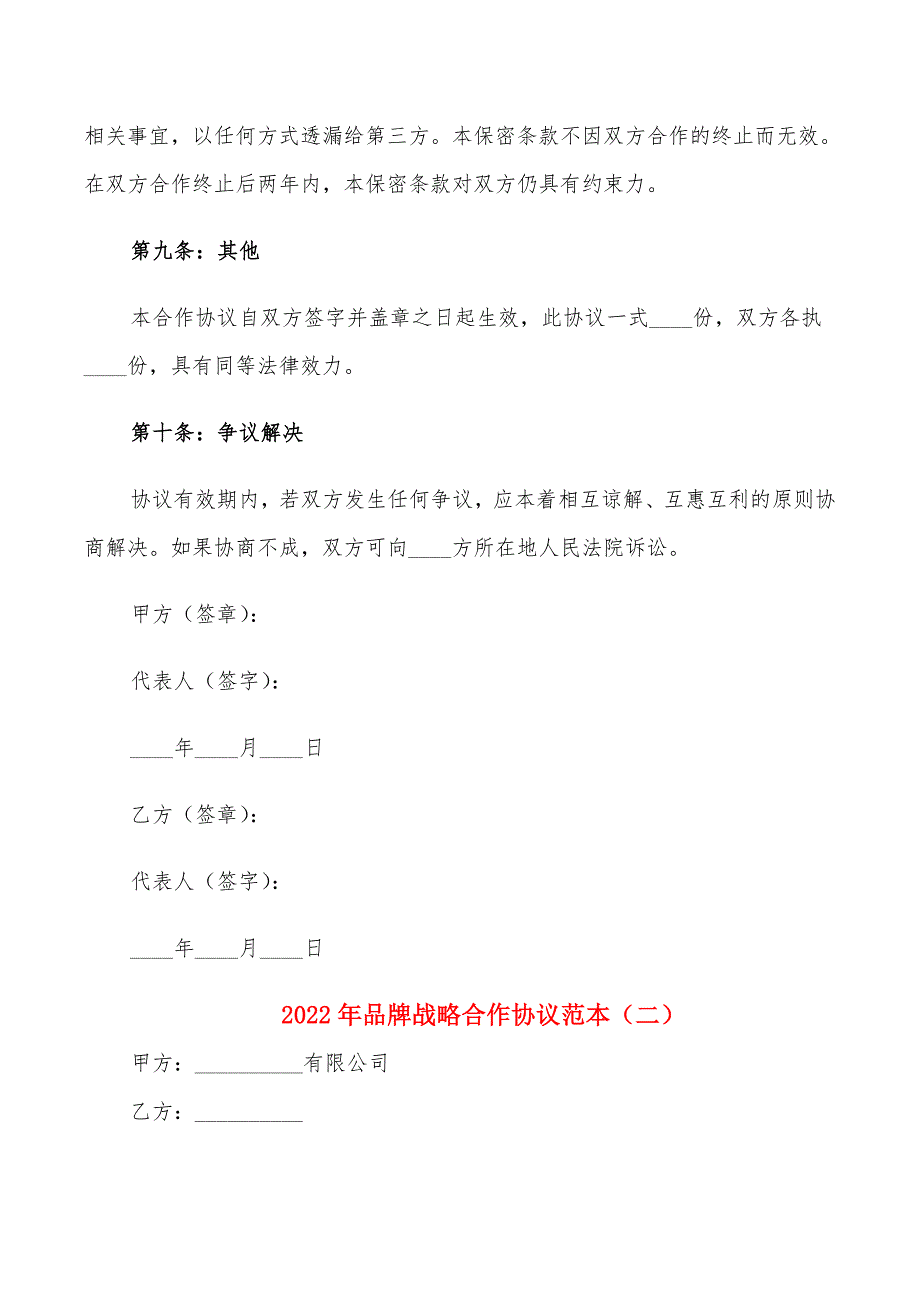 相关事宜，以任何方式透漏给第三方。本保密条款不因双方合作的终止而无效。在双方合作终止后两年内，本保密条款对双方仍具有约束力。

第九条：其他

本合作协议自双方签字并盖章之日起生效，此协议一式____份，双方各执____份，具有同等法律效力。

第十条：争议解决

协议有效期内，若双方发生任何争议，应本着相互谅解、互惠互利的原则协商解决。如果协商不成，双方可向____方所在地人民法院诉讼。

甲方（签章）：

代表人（签字）：

____年____月____日

乙方（签章）：

代表人（签字）：

____年____月____日

2022年品牌战略合作协议范本（二）

甲方：__________有限公司

乙方：__________